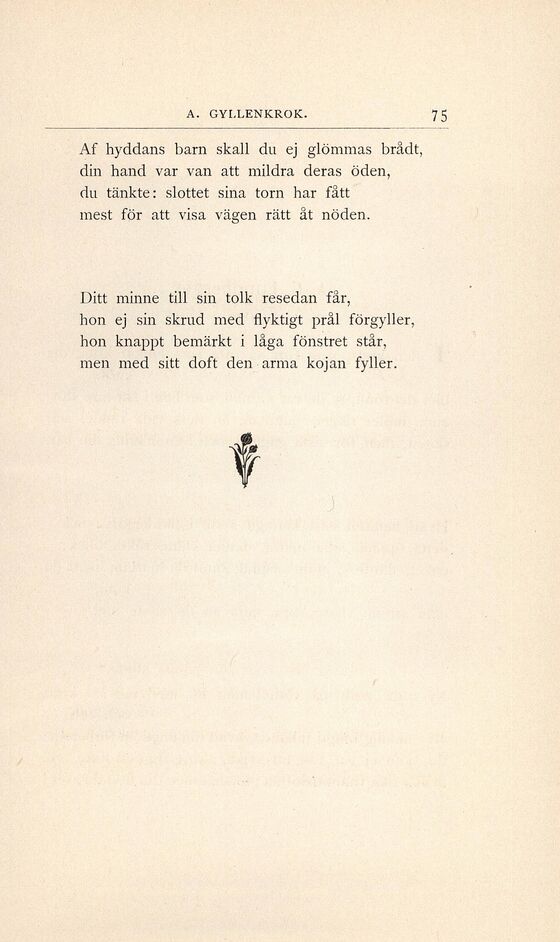 A. GYLLENKROK. 75

Af hyddans barn skall du ej glömmas brådt,
din hand var van att mildra deras öden,
du tänkte: slottet sina torn har fått
mest för att visa vägen rätt åt nöden.

Ditt minne till sin tolk resedan får,
hon ej sin skrud med flyktigt prål förgyller,
hon knappt bemärkt i låga fönstret står,
men med sitt doft den arma kojan fyller.